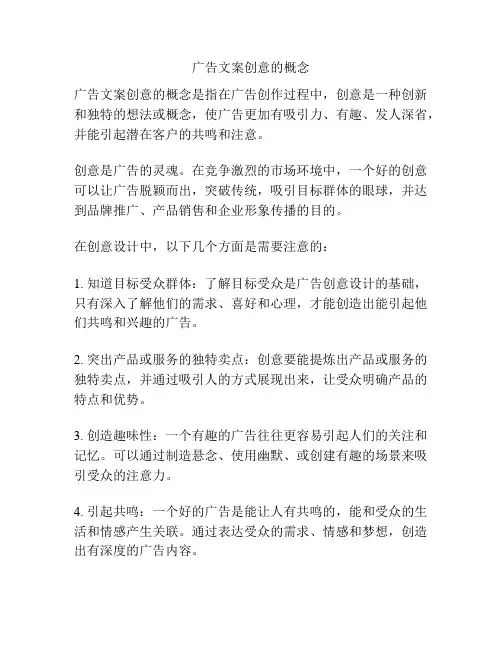 广告文案创意的概念

广告文案创意的概念是指在广告创作过程中，创意是一种创新和独特的想法或概念，使广告更加有吸引力、有趣、发人深省，并能引起潜在客户的共鸣和注意。

创意是广告的灵魂。在竞争激烈的市场环境中，一个好的创意可以让广告脱颖而出，突破传统，吸引目标群体的眼球，并达到品牌推广、产品销售和企业形象传播的目的。

在创意设计中，以下几个方面是需要注意的：

1. 知道目标受众群体：了解目标受众是广告创意设计的基础，只有深入了解他们的需求、喜好和心理，才能创造出能引起他们共鸣和兴趣的广告。

2. 突出产品或服务的独特卖点：创意要能提炼出产品或服务的独特卖点，并通过吸引人的方式展现出来，让受众明确产品的特点和优势。

3. 创造趣味性：一个有趣的广告往往更容易引起人们的关注和记忆。可以通过制造悬念、使用幽默、或创建有趣的场景来吸引受众的注意力。

4. 引起共鸣：一个好的广告是能让人有共鸣的，能和受众的生活和情感产生关联。通过表达受众的需求、情感和梦想，创造出有深度的广告内容。